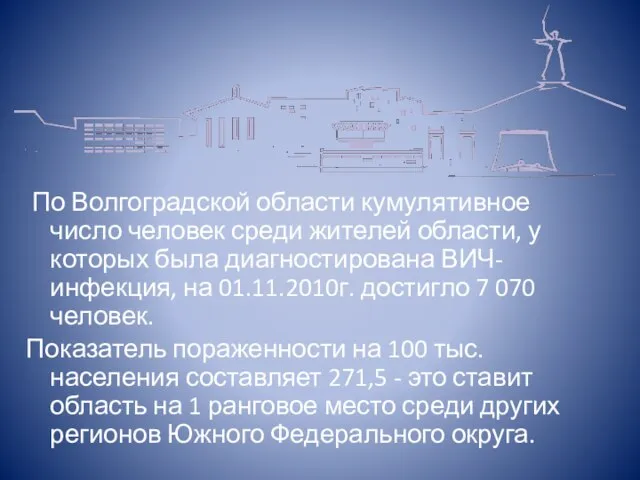 По Волгоградской области кумулятивное число человек среди жителей области, у которых была диагностирована ВИЧ-инфекция, на 01.11.2010г. достигло 7 070 человек.

Показатель пораженности на 100 тыс. населения составляет 271,5 - это ставит область на 1 ранговое место среди других регионов Южного Федерального округа.